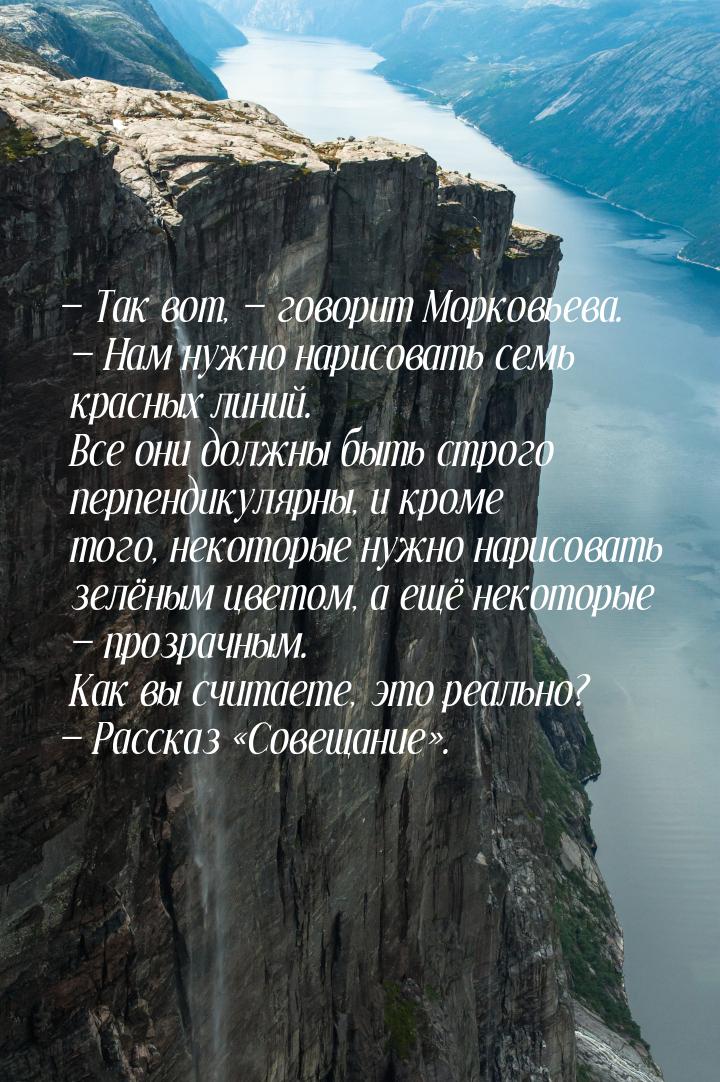 — Так вот, — говорит Морковьева. — Нам нужно нарисовать семь красных линий. Все они должны быть строго перпендикулярны, и кроме того, некоторые нужно нарисовать зелёным цветом, а ещё некоторые — прозрачным. Как вы считаете, это реально?
— Рассказ «Совещание».